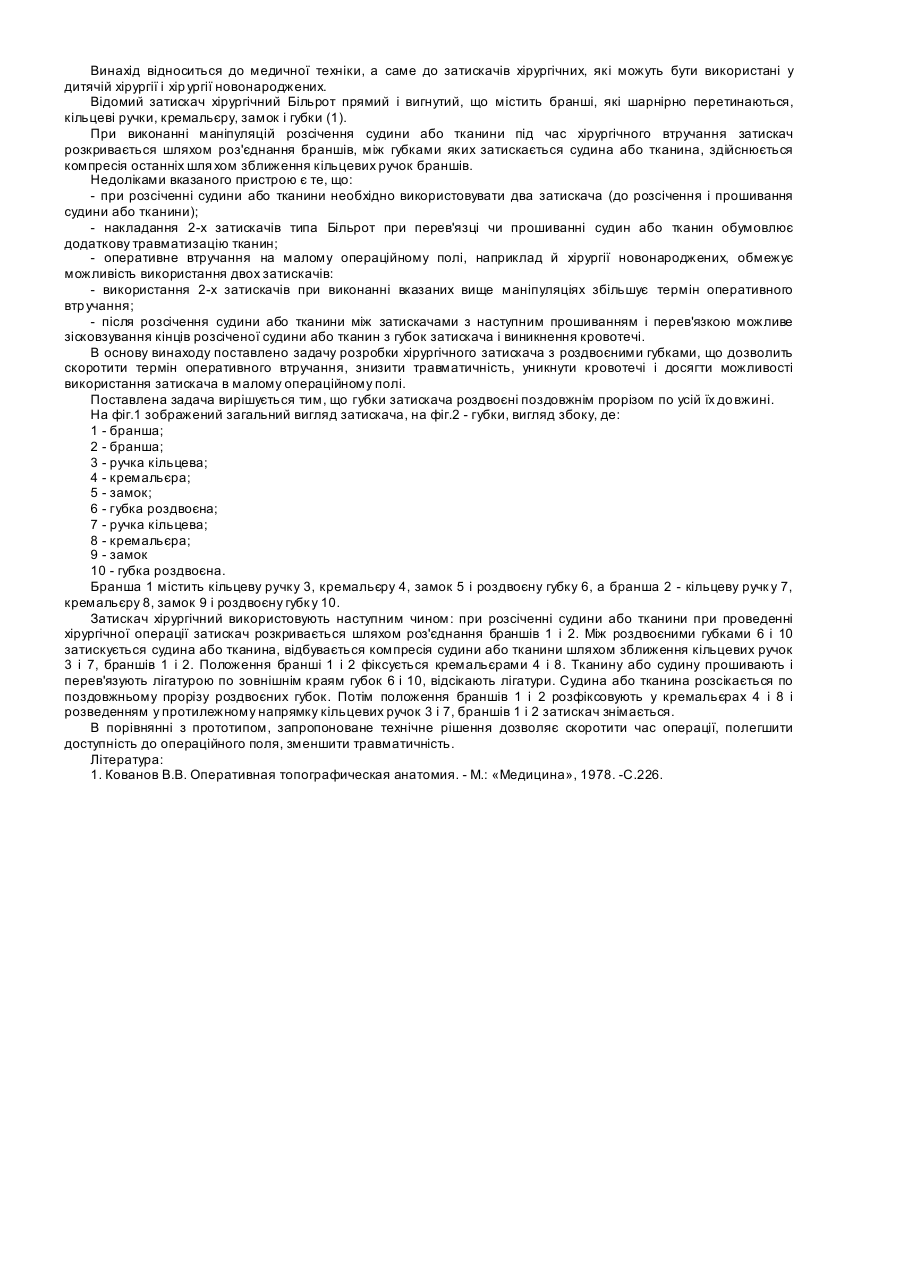 Винахід відноситься до медичної техніки, а саме до затискачів хірургічних, які можуть бути використані у дитячій хірургії і хірургії новонароджених.

Відомий затискач хірургічний Більрот прямий і вигнутий, що містить бранші, які шарнірно перетинаються, кільцеві ручки, кремальєру, замок і губки (1).

При виконанні маніпуляцій розсічення судини або тканини під час хірургічного втручання затискач розкривається шляхом роз'єднання браншів, між губками яких затискається судина або тканина, здійснюється компресія останніх шляхом зближення кільцевих ручок браншів.

Недоліками вказаного пристрою є те, що:

- при розсіченні судини або тканини необхідно використовувати два затискача (до розсічення і прошивання судини або тканини);

- накладання 2-х затискачів типа Більрот при перев'язці чи прошиванні судин або тканин обумовлює додаткову травматизацію тканин;

- оперативне втручання на малому операційному полі, наприклад й хірургії новонароджених, обмежує можливість використання двох затискачів:

- використання 2-х затискачів при виконанні вказаних вище маніпуляціях збільшує термін оперативного втручання;

- після розсічення судини або тканини між затискачами з наступним прошиванням і перев'язкою можливе зісковзування кінців розсіченої судини або тканин з губок затискача і виникнення кровотечі.

В основу винаходу поставлено задачу розробки хірургічного затискача з роздвоєними губками, що дозволить скоротити термін оперативного втручання, знизити травматичність, уникнути кровотечі і досягти можливості використання затискача в малому операційному полі.

Поставлена задача вирішується тим, що губки затискача роздвоєні поздовжнім прорізом по усій їх довжині.

На фіг.1 зображений загальний вигляд затискача, на фіг.2 - губки, вигляд збоку, де:

1 - бранша;
2 - бранша;
3 - ручка кільцева;
4 - кремальєра;
5 - замок;
6 - губка роздвоєна;
7 - ручка кільцева;
8 - кремальєра;
9 - замок
10 - губка роздвоєна.

Бранша 1 містить кільцеву ручку 3, кремальєру 4, замок 5 і роздвоєну губку 6, а бранша 2 - кільцеву ручку 7, кремальєру 8, замок 9 і роздвоєну губку 10.

Затискач хірургічний використовують наступним чином: при розсіченні судини або тканини при проведенні хірургічної операції затискач розкривається шляхом роз'єднання браншів 1 і 2. Між роздвоєними губками 6 і 10 затискується судина або тканина, відбувається компресія судини або тканини шляхом зближення кільцевих ручок 3 і 7, браншів 1 і 2. Положення бранші 1 і 2 фіксується кремальєрами 4 і 8. Тканину або судину прошивають і перев'язують лігатурою по зовнішнім краям губок 6 і 10, відсікають лігатури. Судина або тканина розсікається по поздовжньому прорізу роздвоєних губок. Потім положення браншів 1 і 2 розфіксовують у кремальєрах 4 і 8 і розведенням у протилежному напрямку кільцевих ручок 3 і 7, браншів 1 і 2 затискач знімається.

В порівнянні з прототипом, запропоноване технічне рішення дозволяє скоротити час операції, полегшити доступність до операційного поля, зменшити травматичність.

Література:

1. Кованов В.В. Оперативная топографическая анатомия. - М.: «Медицина», 1978. -С.226.